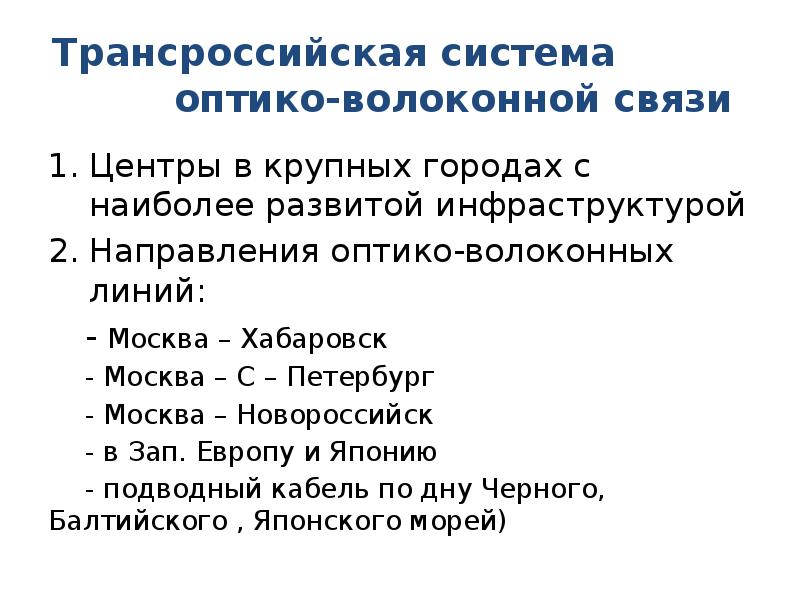 Трансроссийская система оптико-волоконной связи

1. Центры в крупных городах с наиболее развитой инфраструктурой
2. Направления оптико-волоконных линий:

- Москва – Хабаровск
- Москва – С – Петербург
- Москва – Новороссийск
- в Зап. Европу и Японию
- подводный кабель по дну Черного, Балтийского , Японского морей)